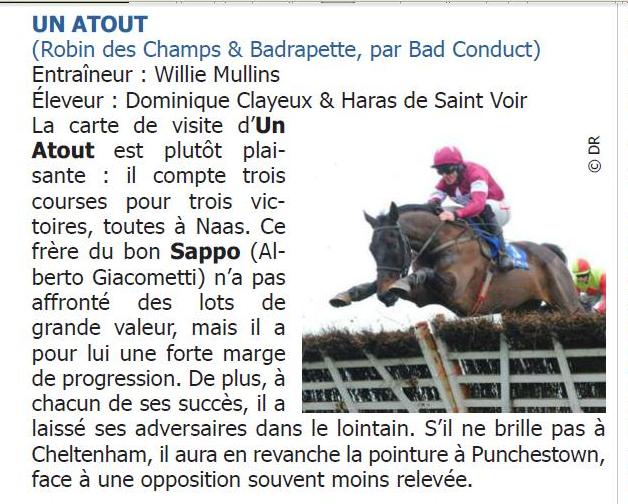 UN ATOUT
(Robin des Champs & Badrapette, par Bad Conduct)
Entraîneur : Willie Mullins
Éleveur : Dominique Clayeux & Haras de Saint Voir

La carte de visite d'Un Atout est plutôt plaisante : il compte trois courses pour trois victoires, toutes à Naas. Ce frère du bon Sappo (Alberto Giacometti) n'a pas affronté des lots de grande valeur, mais il a pour lui une forte marge de progression. De plus, à chacun de ses succès, il a laissé ses adversaires dans le lointain. S'il ne brille pas à Cheltenham, il aura en revanche la pointure à Punchestown, face à une opposition souvent moins relevée.

© DR